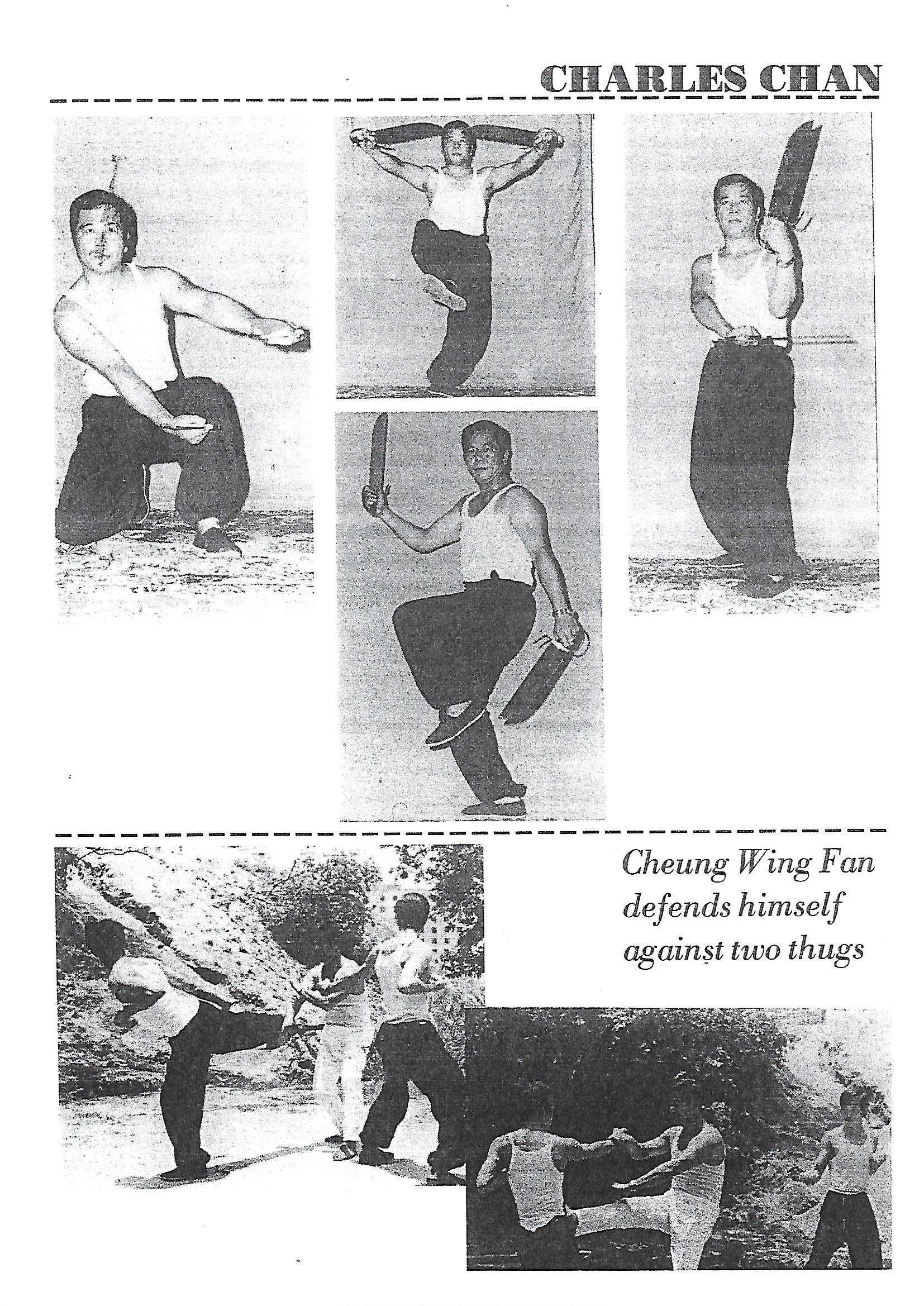 CHARLES CHAN

Cheung Wing Fan defends himself against two thugs